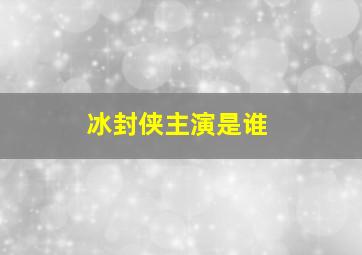 冰封侠主演是谁